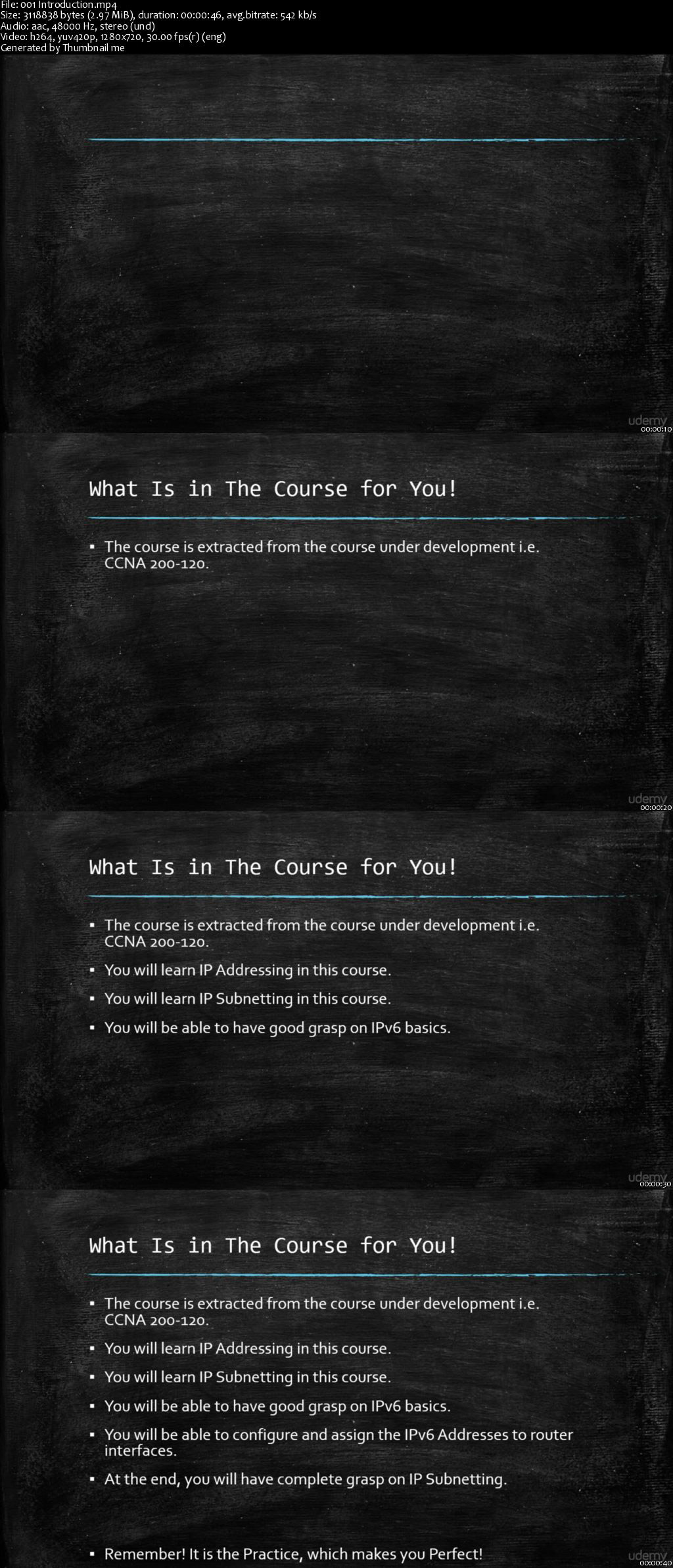 File: 001 Introduction.mp4
Size: 3118838 bytes (2.97 MiB), duration: 00:00:46, avg.bitrate: 542 kb/s
Audio: aac, 48000 Hz, stereo (und)
Video: h264, yuv420p, 1280x720, 30.00 fps(r) (eng)
Generated by Thumbnail me

udemy
00:00:10

What Is in The Course for You!

▪ The course is extracted from the course under development i.e. CCNA 200-120.

udemy
00:00:20

What Is in The Course for You!

▪ The course is extracted from the course under development i.e. CCNA 200-120.
▪ You will learn IP Addressing in this course.
▪ You will learn IP Subnetting in this course.
▪ You will be able to have good grasp on IPv6 basics.

udemy
00:00:30

What Is in The Course for You!

▪ The course is extracted from the course under development i.e. CCNA 200-120.
▪ You will learn IP Addressing in this course.
▪ You will learn IP Subnetting in this course.
▪ You will be able to have good grasp on IPv6 basics.
▪ You will be able to configure and assign the IPv6 Addresses to router interfaces.
▪ At the end, you will have complete grasp on IP Subnetting.

▪ Remember! It is the Practice, which makes you Perfect!

udemy
00:00:40